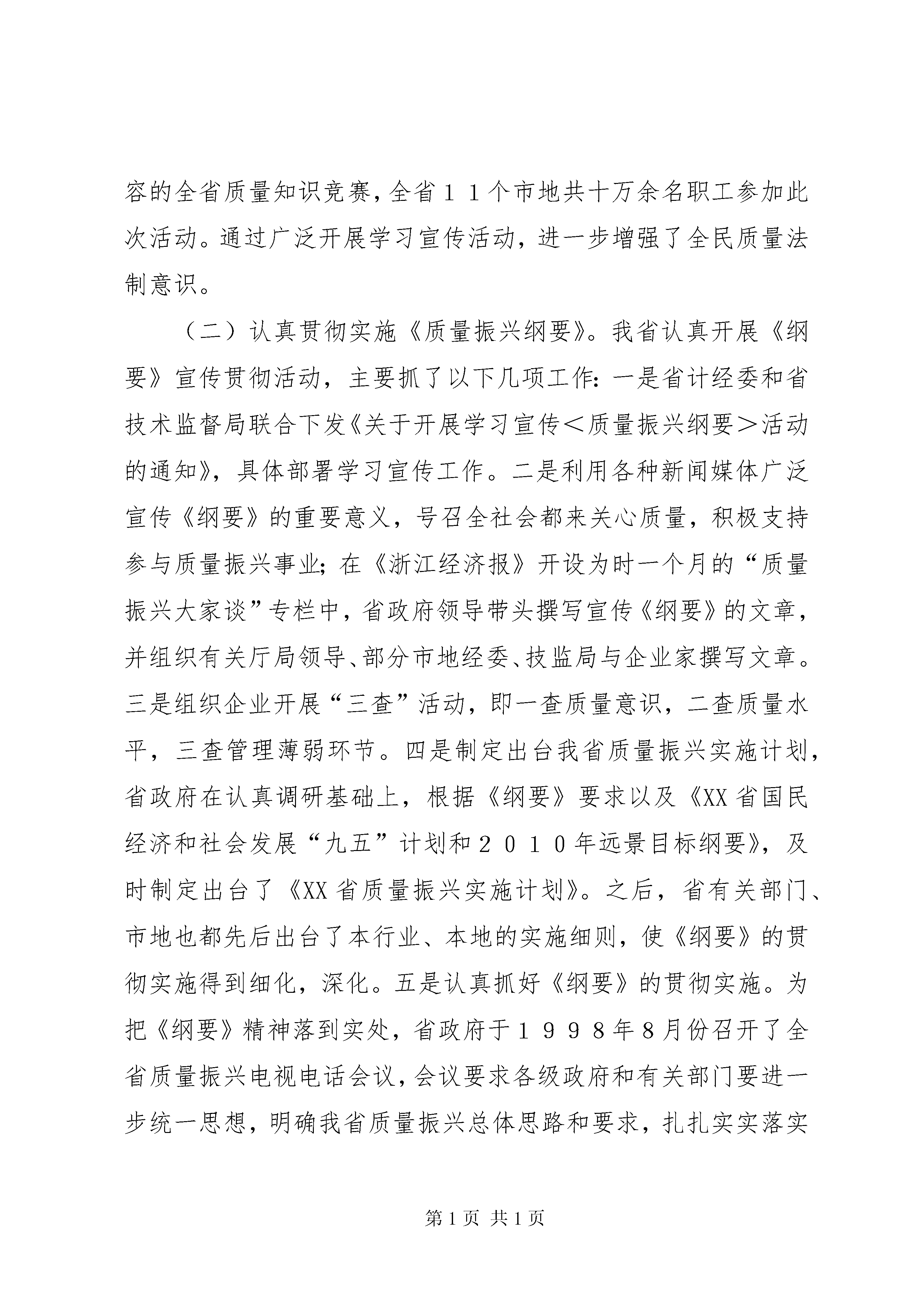 容的全省质量知识竞赛，全省１１个市地共十万余名职工参加此次活动。通过广泛开展学习宣传活动，进一步增强了全民质量法制意识。

（二）认真贯彻实施《质量振兴纲要》。我省认真开展《纲要》宣传贯彻活动，主要抓了以下几项工作：一是省计经委和省技术监督局联合下发《关于开展学习宣传＜质量振兴纲要＞活动的通知》，具体部署学习宣传工作。二是利用各种新闻媒体广泛宣传《纲要》的重要意义，号召全社会都来关心质量，积极支持参与质量振兴事业；在《浙江经济报》开设为时一个月的“质量振兴大家谈”专栏中，省政府领导带头撰写宣传《纲要》的文章，并组织有关厅局领导、部分市地经委、技监局与企业家撰写文章。三是组织企业开展“三查”活动，即一查质量意识，二查质量水平，三查管理薄弱环节。四是制定出台我省质量振兴实施计划，省政府在认真调研基础上，根据《纲要》要求以及《XX省国民经济和社会发展“九五”计划和２０１０年远景目标纲要》，及时制定出台了《XX省质量振兴实施计划》。之后，省有关部门、市地也都先后出台了本行业、本地的实施细则，使《纲要》的贯彻实施得到细化，深化。五是认真抓好《纲要》的贯彻实施。为把《纲要》精神落到实处，省政府于１９９８年8月份召开了全省质量振兴电视电话会议，会议要求各级政府和有关部门要进一步统一思想，明确我省质量振兴总体思路和要求，扎扎实实落实

第1页 共1页